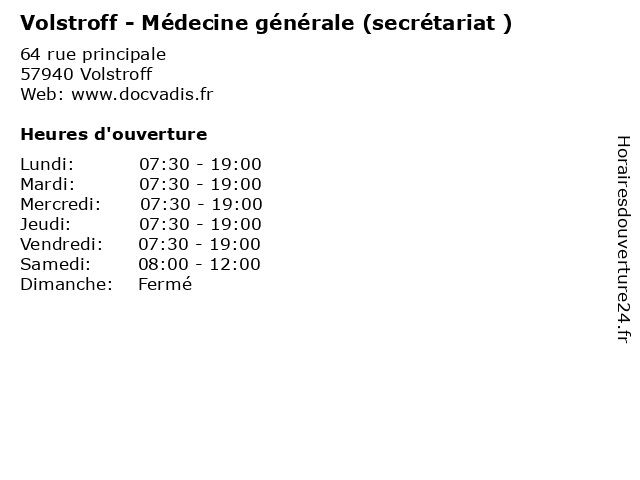 Volstroff - Médecine générale (secrétariat )

64 rue principale
57940 Volstroff
Web: www.docvadis.fr

Heures d'ouverture

Lundi: 07:30 - 19:00
Mardi: 07:30 - 19:00
Mercredi: 07:30 - 19:00
Jeudi: 07:30 - 19:00
Vendredi: 07:30 - 19:00
Samedi: 08:00 - 12:00
Dimanche: Fermé

Horairesdouverture24.fr